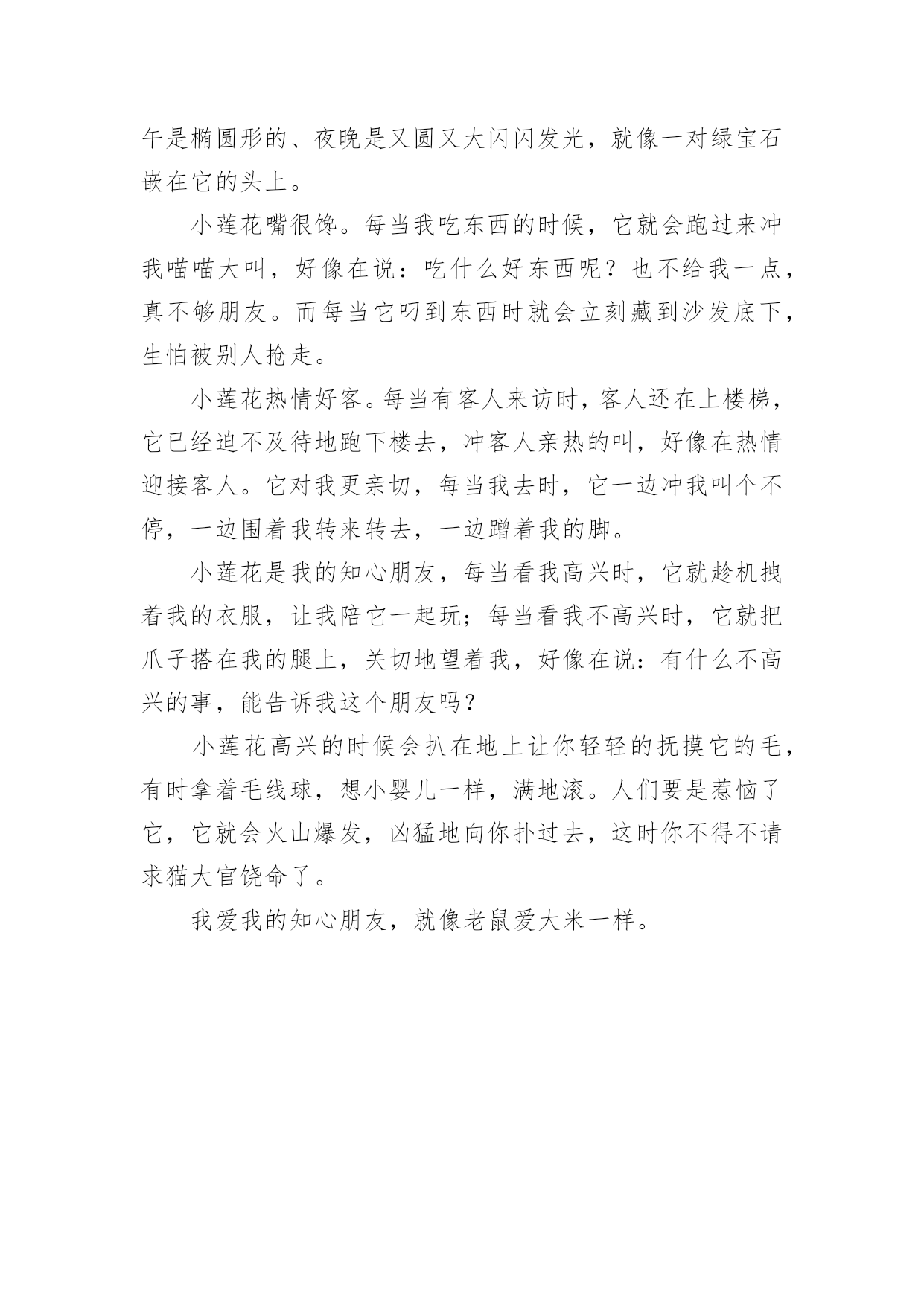 午是椭圆形的、夜晚是又圆又大闪闪发光，就像一对绿宝石嵌在它的头上。

小莲花嘴很馋。每当我吃东西的时候，它就会跑过来冲我喵喵大叫，好像在说：吃什么好东西呢？也不给我一点，真不够朋友。而每当它叼到东西时就会立刻藏到沙发底下，生怕被别人抢走。

小莲花热情好客。每当有客人来访时，客人还在上楼梯，它已经迫不及待地跑下楼去，冲客人亲热的叫，好像在热情迎接客人。它对我更亲切，每当我去时，它一边冲我叫个不停，一边围着我转来转去，一边蹭着我的脚。

小莲花是我的知心朋友，每当看我高兴时，它就趁机拽着我的衣服，让我陪它一起玩；每当看我不高兴时，它就把爪子搭在我的腿上，关切地望着我，好像在说：有什么不高兴的事，能告诉我这个朋友吗?

小莲花高兴的时候会扒在地上让你轻轻的抚摸它的毛，有时拿着毛线球，想小婴儿一样，满地滚。人们要是惹恼了它，它就会火山爆发，凶猛地向你扑过去，这时你不得不请求猫大官饶命了。

我爱我的知心朋友，就像老鼠爱大米一样。